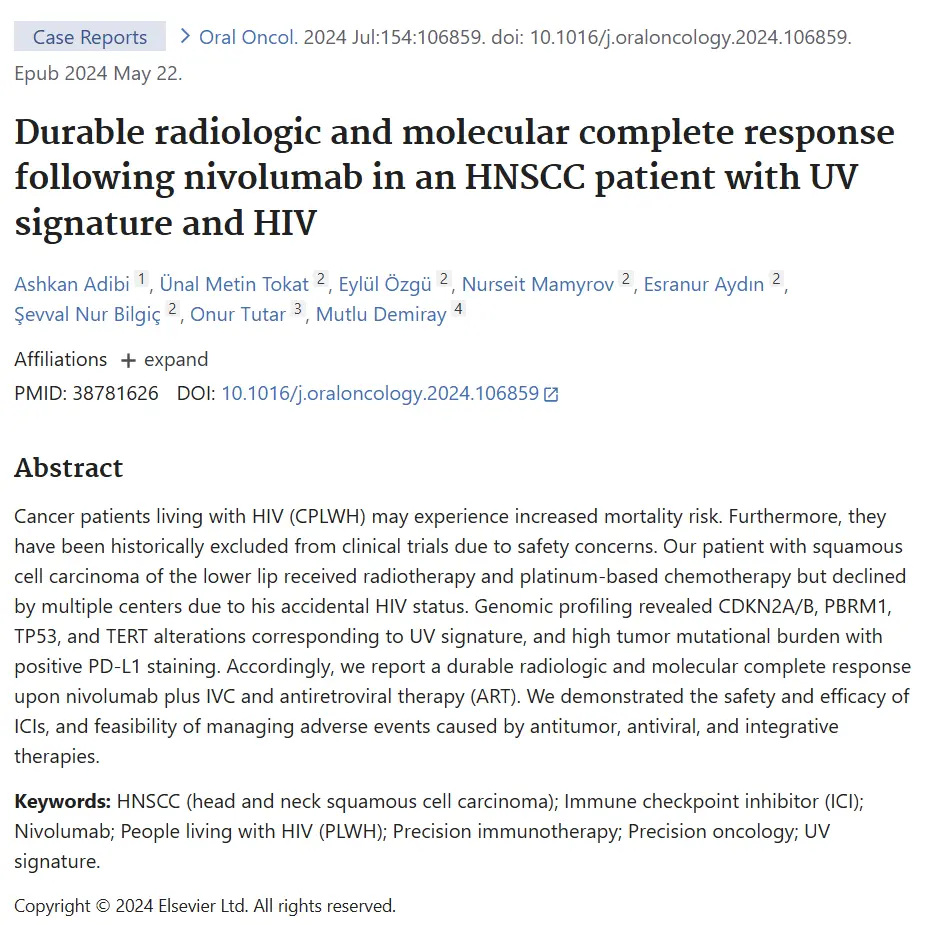 Case Reports > Oral Oncol. 2024 Jul:154:106859. doi: 10.1016/j.oraloncology.2024.106859. Epub 2024 May 22.

Durable radiologic and molecular complete response following nivolumab in an HNSCC patient with UV signature and HIV

Ashkan Adibi 1, Ünal Metin Tokat 2, Eylül Özgü 2, Nurseit Mamyrov 2, Esranur Aydın 2, Şevval Nur Bilgiç 2, Onur Tutar 3, Mutlu Demiray 4

Affiliations + expand

PMID: 38781626 DOI: 10.1016/j.oraloncology.2024.106859

Abstract

Cancer patients living with HIV (CPLWH) may experience increased mortality risk. Furthermore, they have been historically excluded from clinical trials due to safety concerns. Our patient with squamous cell carcinoma of the lower lip received radiotherapy and platinum-based chemotherapy but declined by multiple centers due to his accidental HIV status. Genomic profiling revealed CDKN2A/B, PBRM1, TP53, and TERT alterations corresponding to UV signature, and high tumor mutational burden with positive PD-L1 staining. Accordingly, we report a durable radiologic and molecular complete response upon nivolumab plus IVC and antiretroviral therapy (ART). We demonstrated the safety and efficacy of ICIs, and feasibility of managing adverse events caused by antitumor, antiviral, and integrative therapies.

Keywords: HNSCC (head and neck squamous cell carcinoma); Immune checkpoint inhibitor (ICI); Nivolumab; People living with HIV (PLWH); Precision immunotherapy; Precision oncology; UV signature.

Copyright © 2024 Elsevier Ltd. All rights reserved.